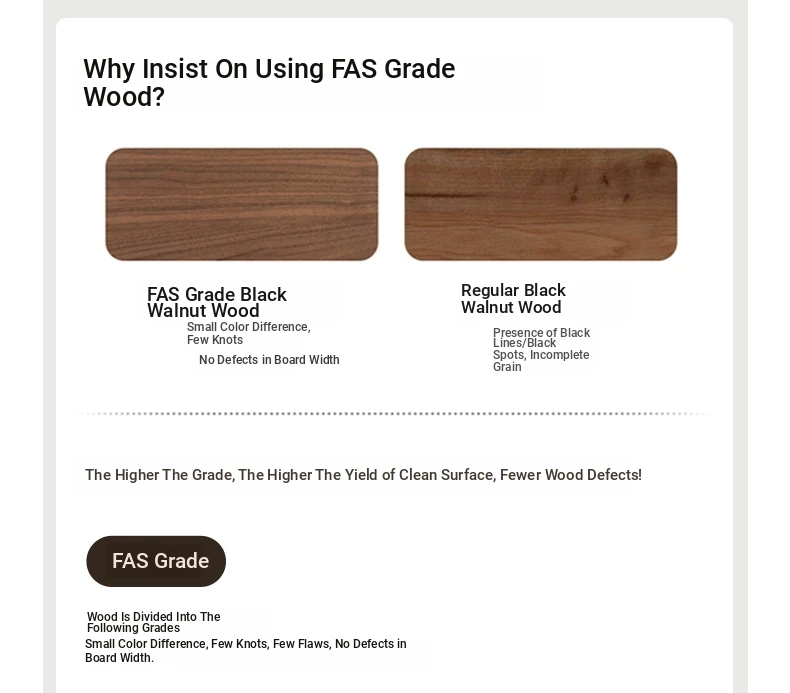 Why Insist On Using FAS Grade Wood?

FAS Grade Black Walnut Wood
Small Color Difference, Few Knots
No Defects in Board Width

Regular Black Walnut Wood
Presence of Black Lines/Black Spots, Incomplete Grain

The Higher The Grade, The Higher The Yield of Clean Surface, Fewer Wood Defects!

FAS Grade

Wood Is Divided Into The Following Grades
Small Color Difference, Few Knots, Few Flaws, No Defects in Board Width.